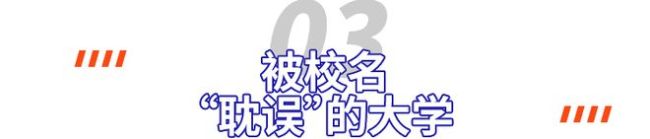 03

被校名
“耽误”的大学